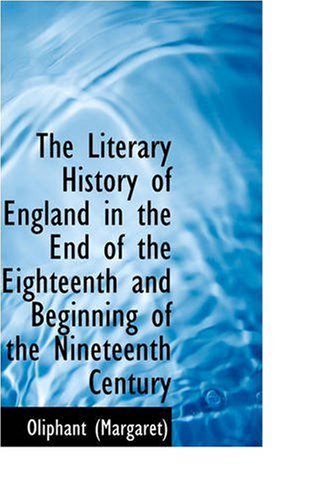 The Literary History of England in the End of the Eighteenth and Beginning of the Nineteenth Century

Oliphant (Margaret)